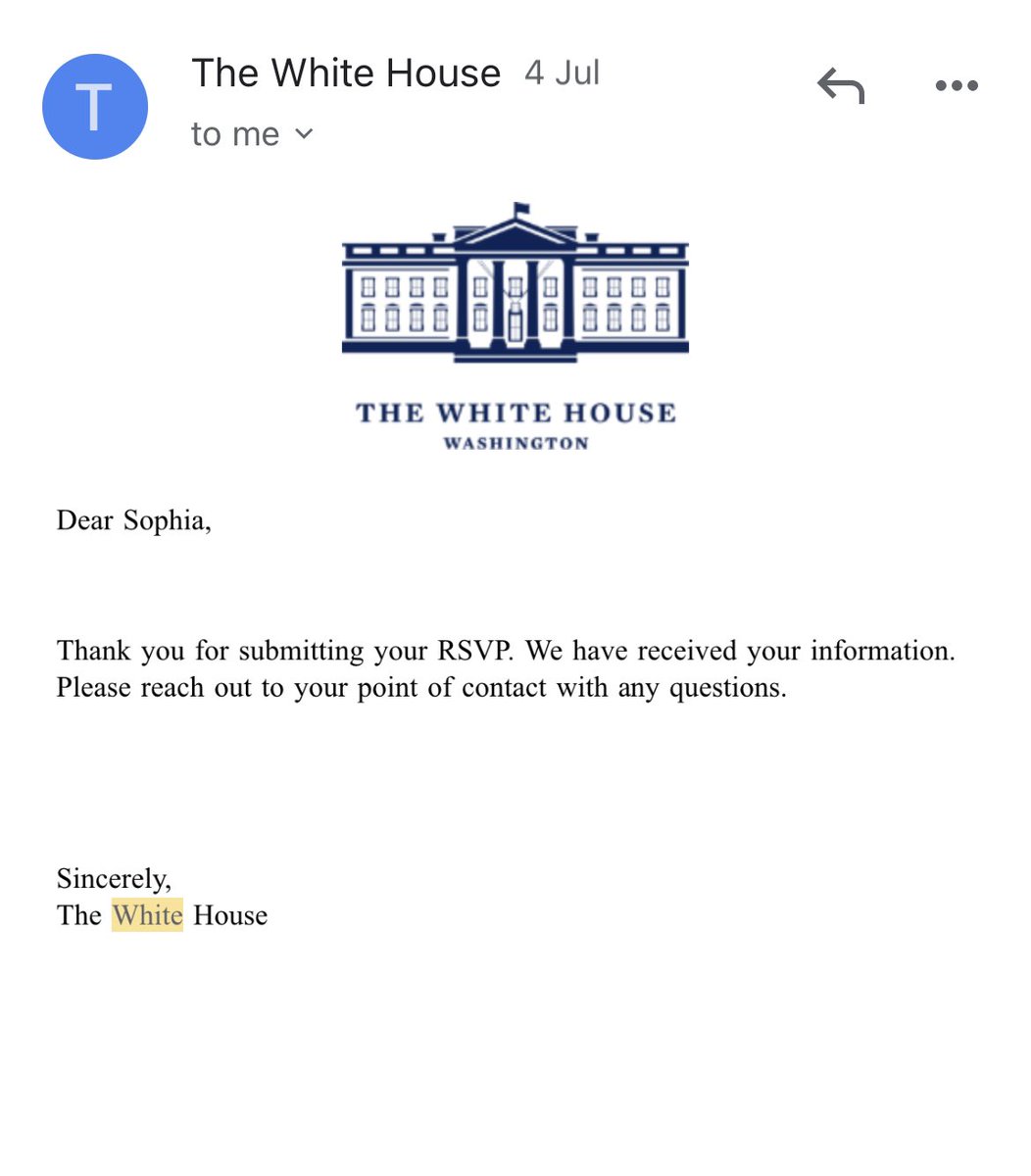 T

The White House 4 Jul
to me

THE WHITE HOUSE
WASHINGTON

Dear Sophia,

Thank you for submitting your RSVP. We have received your information. Please reach out to your point of contact with any questions.

Sincerely,
The White House